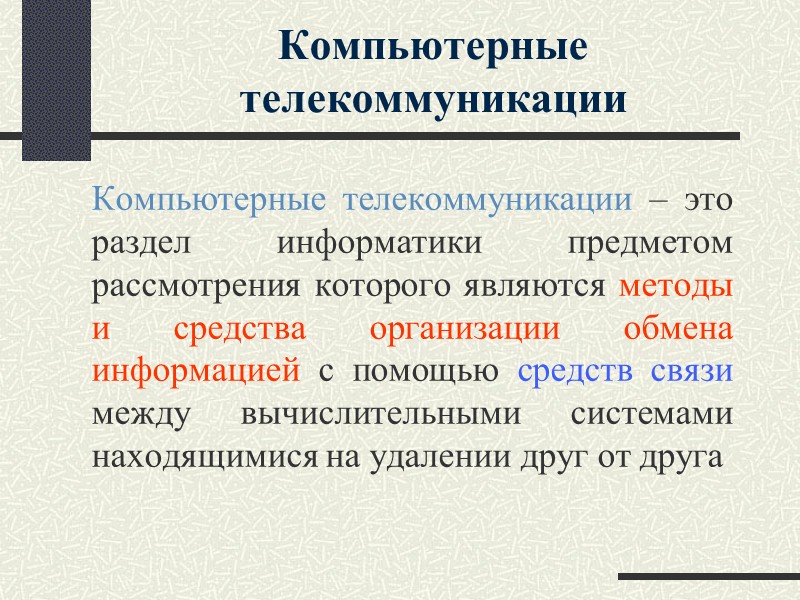 Компьютерные телекоммуникации

Компьютерные телекоммуникации – это раздел информатики предметом рассмотрения которого являются методы и средства организации обмена информацией с помощью средств связи между вычислительными системами находящимися на удалении друг от друга